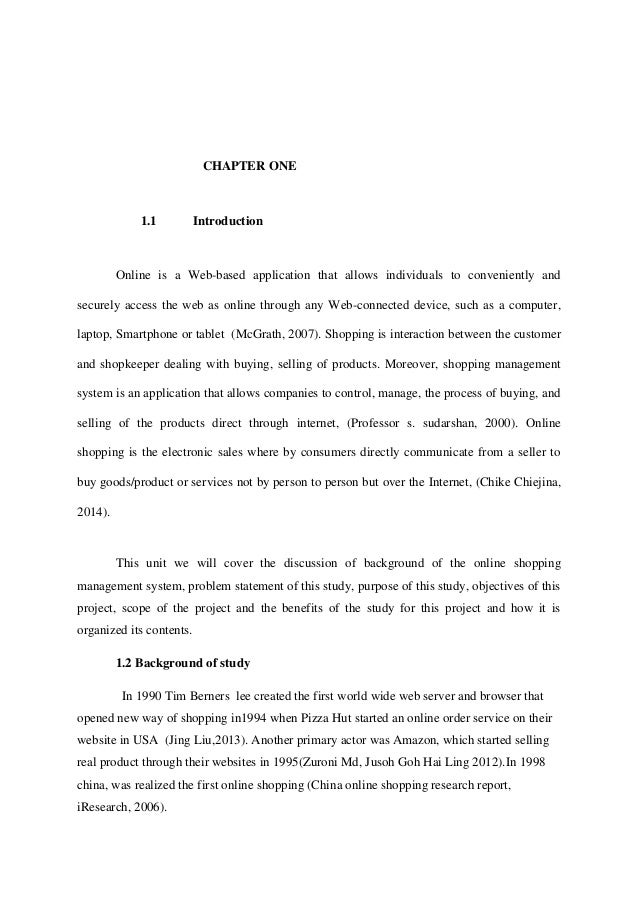 CHAPTER ONE

1.1 Introduction

Online is a Web-based application that allows individuals to conveniently and securely access the web as online through any Web-connected device, such as a computer, laptop, Smartphone or tablet (McGrath, 2007). Shopping is interaction between the customer and shopkeeper dealing with buying, selling of products. Moreover, shopping management system is an application that allows companies to control, manage, the process of buying, and selling of the products direct through internet, (Professor s. sudarshan, 2000). Online shopping is the electronic sales where by consumers directly communicate from a seller to buy goods/product or services not by person to person but over the Internet, (Chike Chiejina, 2014).

This unit we will cover the discussion of background of the online shopping management system, problem statement of this study, purpose of this study, objectives of this project, scope of the project and the benefits of the study for this project and how it is organized its contents.

1.2 Background of study

In 1990 Tim Berners lee created the first world wide web server and browser that opened new way of shopping in1994 when Pizza Hut started an online order service on their website in USA (Jing Liu,2013). Another primary actor was Amazon, which started selling real product through their websites in 1995(Zuroni Md, Jusoh Goh Hai Ling 2012).In 1998 china, was realized the first online shopping (China online shopping research report, iResearch, 2006).